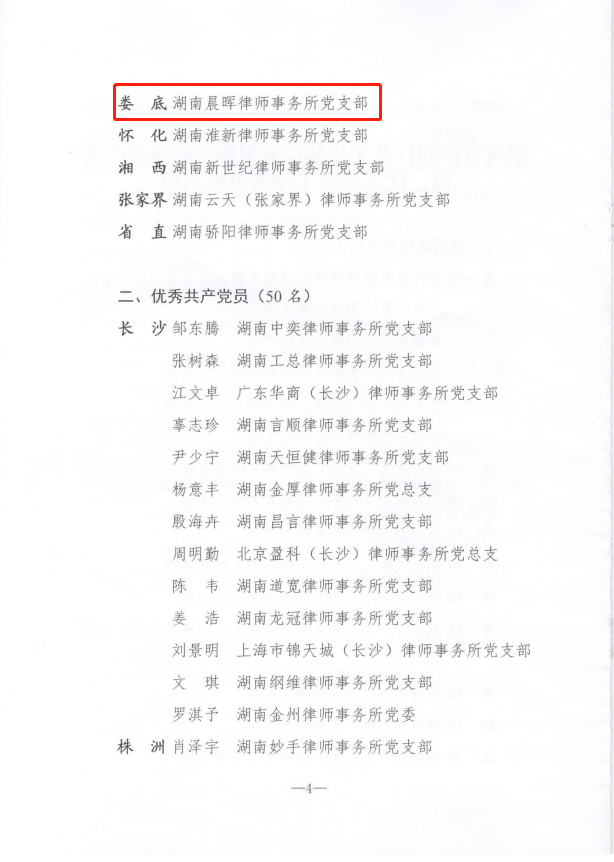 娄　底 湖南晨晖律师事务所党支部
怀　化 湖南淮新律师事务所党支部
湘　西 湖南新世纪律师事务所党支部
张家界 湖南云天（张家界）律师事务所党支部
省　直 湖南骄阳律师事务所党支部

二、优秀共产党员（50 名）

长　沙 邹东腾　湖南中奕律师事务所党支部
张树森　湖南工总律师事务所党支部
江文卓　广东华商（长沙）律师事务所党支部
辜志珍　湖南言顺律师事务所党支部
尹少宁　湖南天恒健律师事务所党支部
杨意丰　湖南金厚律师事务所党总支
殷海卉　湖南昌言律师事务所党支部
周明勤　北京盈科（长沙）律师事务所党总支
陈　韦　湖南道宽律师事务所党支部
姜　浩　湖南龙冠律师事务所党支部
刘景明　上海市锦天城（长沙）律师事务所党支部
文　琪　湖南纲维律师事务所党支部
罗淇子　湖南金州律师事务所党委
株　洲 肖泽宇　湖南妙手律师事务所党支部

—4—